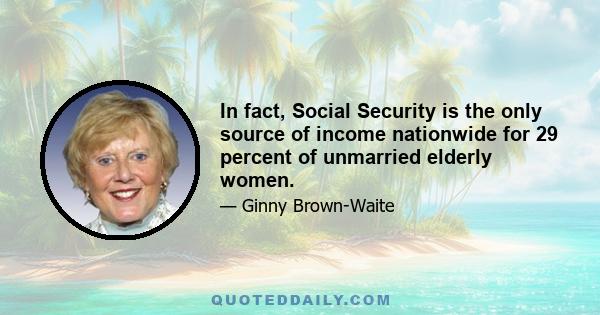 In fact, Social Security is the only source of income nationwide for 29 percent of unmarried elderly women.

— Ginny Brown-Waite

QUOTEDDAILY.COM